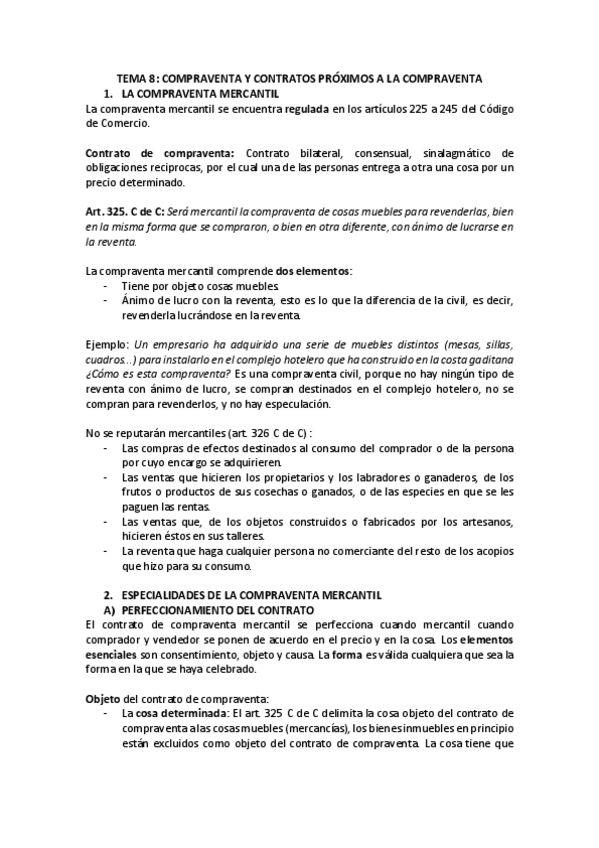 TEMA 8: COMPRAVENTA Y CONTRATOS PRÓXIMOS A LA COMPRAVENTA

1. LA COMPRAVENTA MERCANTIL

La compraventa mercantil se encuentra regulada en los artículos 225 a 245 del Código de Comercio.

Contrato de compraventa: Contrato bilateral, consensual, sinalagmático de obligaciones reciprocas, por el cual una de las personas entrega a otra una cosa por un precio determinado.

Art. 325. C de C: Será mercantil la compraventa de cosas muebles para revenderlas, bien en la misma forma que se compraron, o bien en otra diferente, con ánimo de lucrarse en la reventa.

La compraventa mercantil comprende dos elementos:
- Tiene por objeto cosas muebles.
- Ánimo de lucro con la reventa, esto es lo que la diferencia de la civil, es decir, revenderla lucrándose en la reventa.

Ejemplo: Un empresario ha adquirido una serie de muebles distintos (mesas, sillas, cuadros...) para instalarlo en el complejo hotelero que ha construido en la costa gaditana ¿Cómo es esta compraventa? Es una compraventa civil, porque no hay ningún tipo de reventa con ánimo de lucro, se compran destinados en el complejo hotelero, no se compran para revenderlos, y no hay especulación.

No se reputarán mercantiles (art. 326 C de C) :
- Las compras de efectos destinados al consumo del comprador o de la persona por cuyo encargo se adquirieren.
- Las ventas que hicieren los propietarios y los labradores o ganaderos, de los frutos o productos de sus cosechas o ganados, o de las especies en que se les paguen las rentas.
- Las ventas que, de los objetos construidos o fabricados por los artesanos, hicieren éstos en sus talleres.
- La reventa que haga cualquier persona no comerciante del resto de los acopios que hizo para su consumo.

2. ESPECIALIDADES DE LA COMPRAVENTA MERCANTIL

A) PERFECCIONAMIENTO DEL CONTRATO

El contrato de compraventa mercantil se perfecciona cuando mercantil cuando comprador y vendedor se ponen de acuerdo en el precio y en la cosa. Los elementos esenciales son consentimiento, objeto y causa. La forma es válida cualquiera que sea la forma en la que se haya celebrado.

Objeto del contrato de compraventa:
- La cosa determinada: El art. 325 C de C delimita la cosa objeto del contrato de compraventa a las cosas muebles (mercancías), los bienes inmuebles en principio están excluidos como objeto del contrato de compraventa. La cosa tiene que